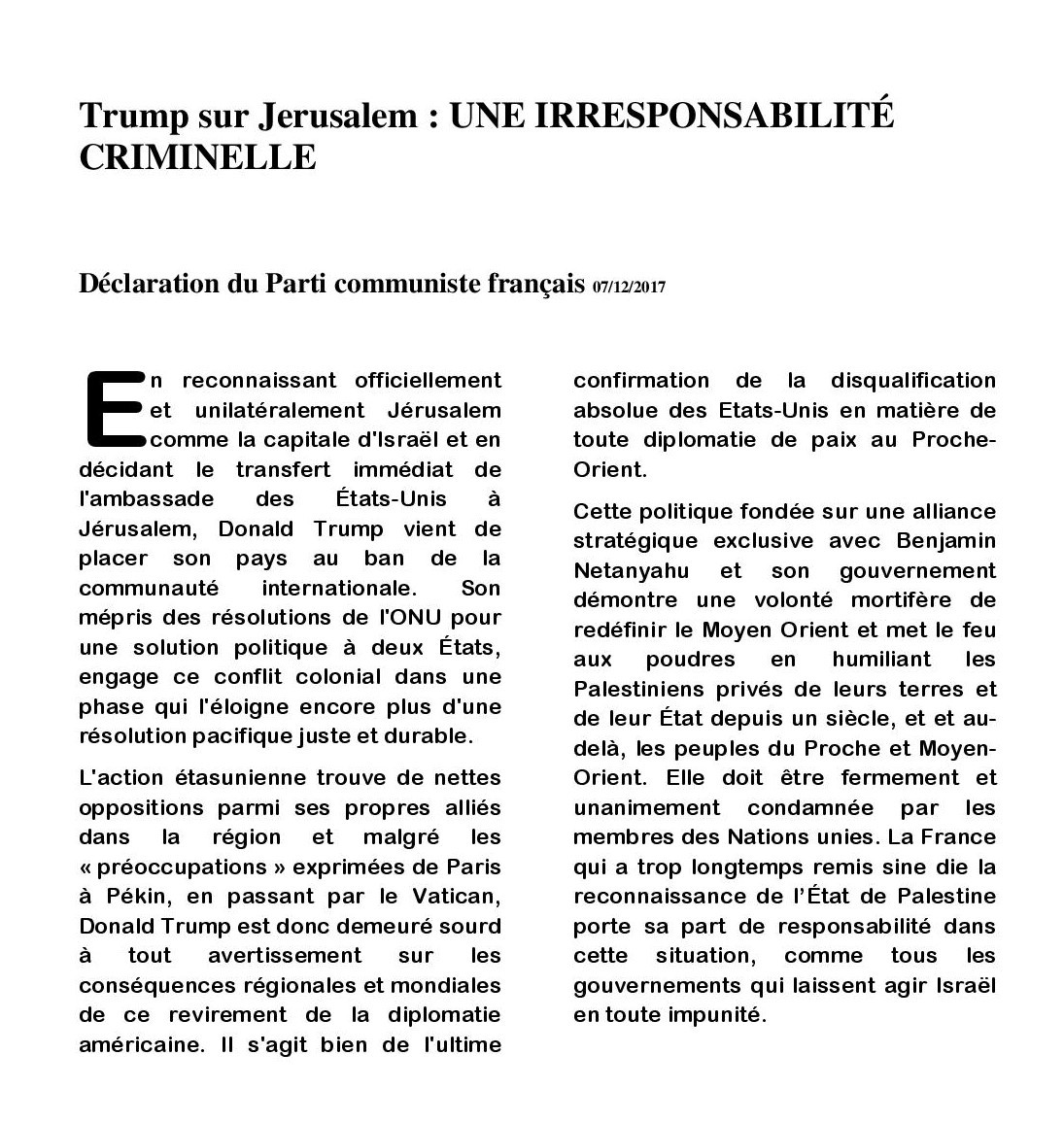 Trump sur Jerusalem : UNE IRRESPONSABILITÉ CRIMINELLE

Déclaration du Parti communiste français 07/12/2017

En reconnaissant officiellement et unilatéralement Jérusalem comme la capitale d'Israël et en décidant le transfert immédiat de l'ambassade des États-Unis à Jérusalem, Donald Trump vient de placer son pays au ban de la communauté internationale. Son mépris des résolutions de l'ONU pour une solution politique à deux États, engage ce conflit colonial dans une phase qui l'éloigne encore plus d'une résolution pacifique juste et durable.

L'action étasunienne trouve de nettes oppositions parmi ses propres alliés dans la région et malgré les « préoccupations » exprimées de Paris à Pékin, en passant par le Vatican, Donald Trump est donc demeuré sourd à tout avertissement sur les conséquences régionales et mondiales de ce revirement de la diplomatie américaine. Il s'agit bien de l'ultime confirmation de la disqualification absolue des Etats-Unis en matière de toute diplomatie de paix au Proche-Orient.

Cette politique fondée sur une alliance stratégique exclusive avec Benjamin Netanyahu et son gouvernement démontre une volonté mortifère de redéfinir le Moyen Orient et met le feu aux poudres en humiliant les Palestiniens privés de leurs terres et de leur État depuis un siècle, et et au-delà, les peuples du Proche et Moyen-Orient. Elle doit être fermement et unanimement condamnée par les membres des Nations unies. La France qui a trop longtemps remis sine die la reconnaissance de l'État de Palestine porte sa part de responsabilité dans cette situation, comme tous les gouvernements qui laissent agir Israël en toute impunité.